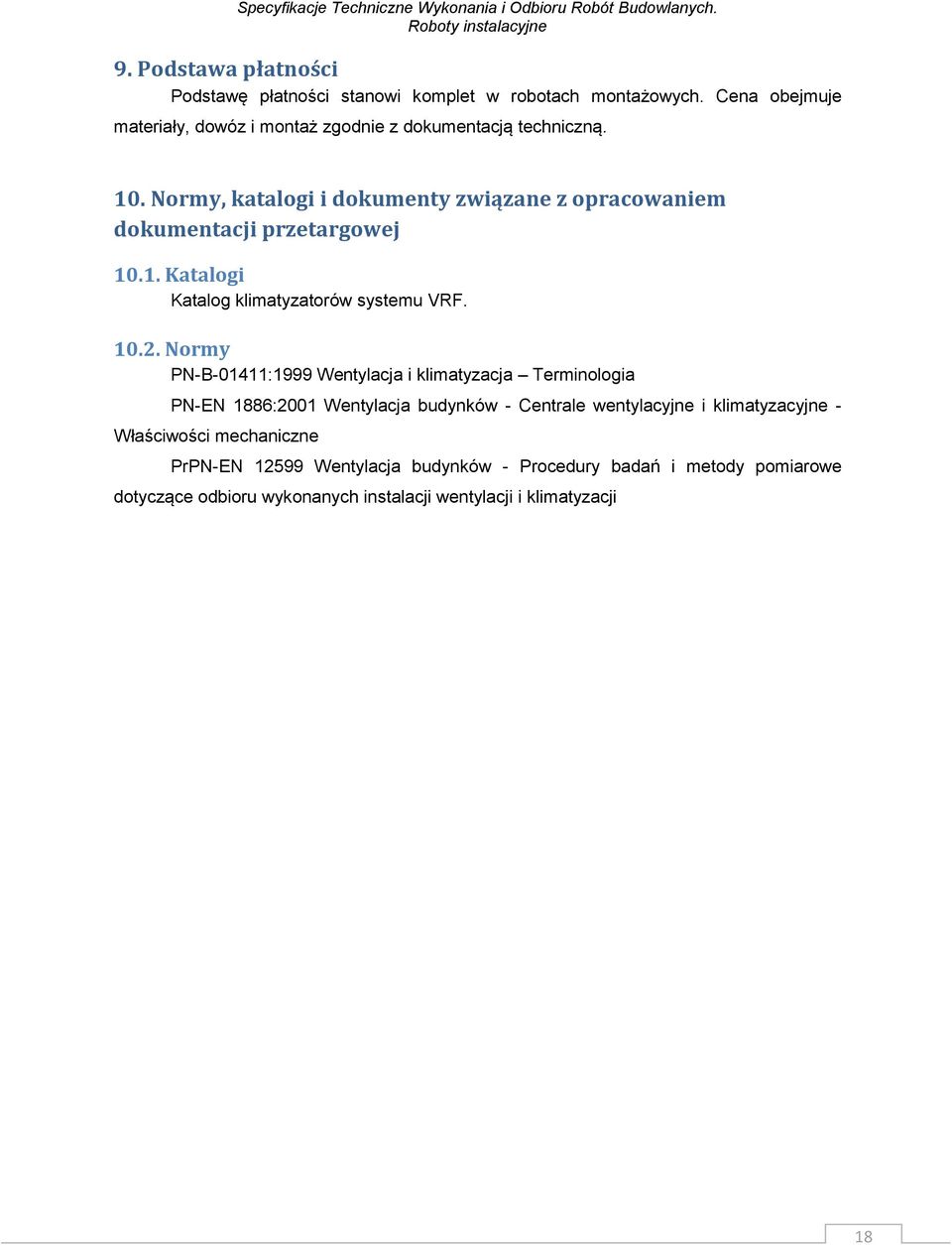 Specyfikacje Techniczne Wykonania i Odbioru Robót Budowlanych.
Roboty instalacyjne

9. Podstawa płatności

Podstawę płatności stanowi komplet w robotach montażowych. Cena obejmuje materiały, dowóz i montaż zgodnie z dokumentacją techniczną.

10. Normy, katalogi i dokumenty związane z opracowaniem dokumentacji przetargowej

10.1. Katalogi

Katalog klimatyzatorów systemu VRF.

10.2. Normy

PN-B-01411:1999 Wentylacja i klimatyzacja – Terminologia

PN-EN 1886:2001 Wentylacja budynków - Centrale wentylacyjne i klimatyzacyjne - Właściwości mechaniczne

PrPN-EN 12599 Wentylacja budynków - Procedury badań i metody pomiarowe dotyczące odbioru wykonanych instalacji wentylacji i klimatyzacji

18